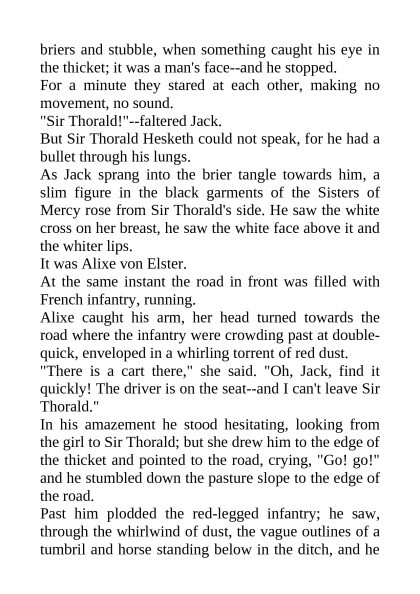 briers and stubble, when something caught his eye in the thicket; it was a man's face--and he stopped.
For a minute they stared at each other, making no movement, no sound.
"Sir Thorald!"--faltered Jack.
But Sir Thorald Hesketh could not speak, for he had a bullet through his lungs.
As Jack sprang into the brier tangle towards him, a slim figure in the black garments of the Sisters of Mercy rose from Sir Thorald's side. He saw the white cross on her breast, he saw the white face above it and the whiter lips.
It was Alixe von Elster.
At the same instant the road in front was filled with French infantry, running.
Alixe caught his arm, her head turned towards the road where the infantry were crowding past at double-quick, enveloped in a whirling torrent of red dust.
"There is a cart there," she said. "Oh, Jack, find it quickly! The driver is on the seat--and I can't leave Sir Thorald."
In his amazement he stood hesitating, looking from the girl to Sir Thorald; but she drew him to the edge of the thicket and pointed to the road, crying, "Go! go!" and he stumbled down the pasture slope to the edge of the road.
Past him plodded the red-legged infantry; he saw, through the whirlwind of dust, the vague outlines of a tumbril and horse standing below in the ditch, and he